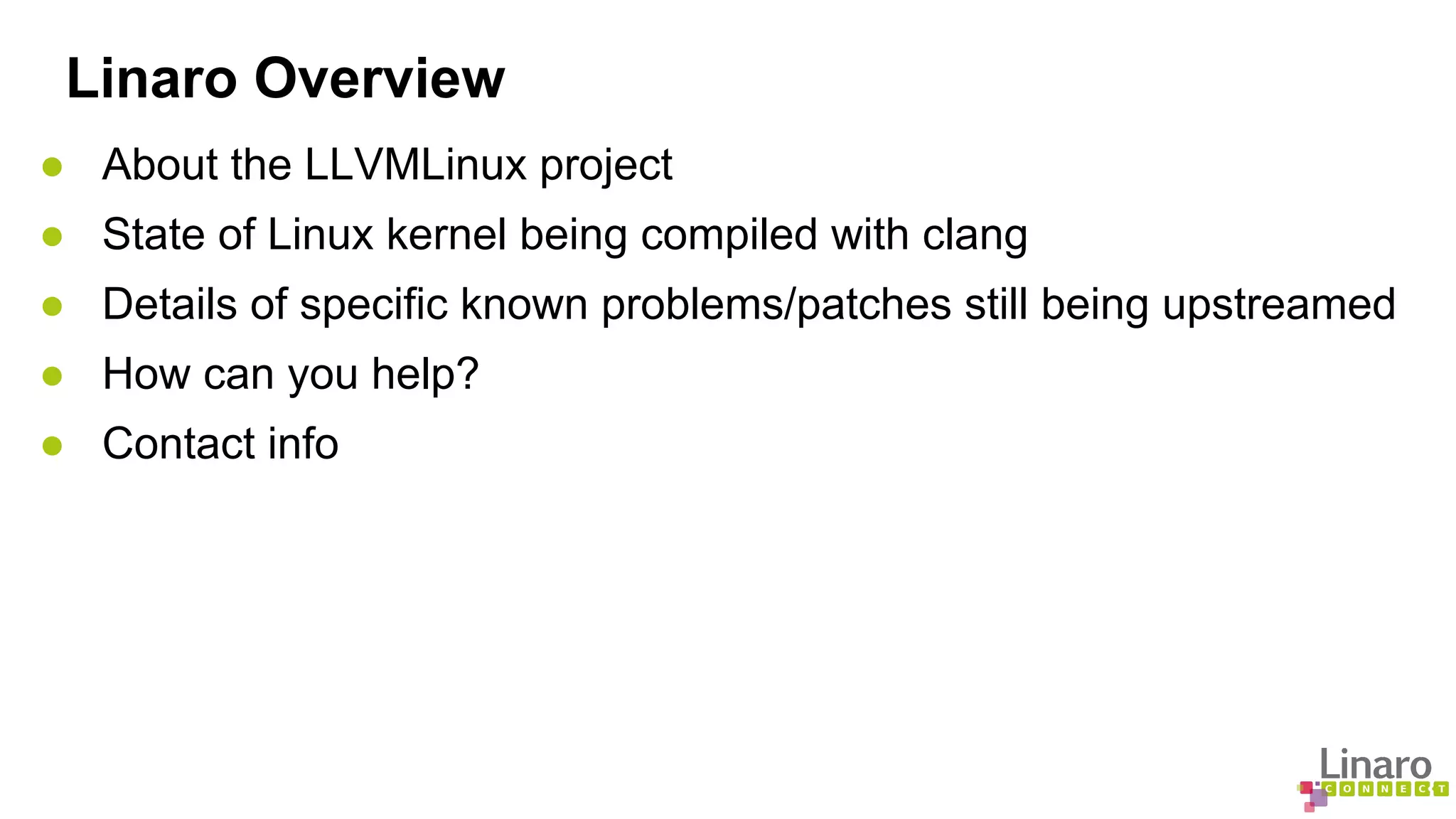 Linaro Overview

• About the LLVMLinux project
• State of Linux kernel being compiled with clang
• Details of specific known problems/patches still being upstreamed
• How can you help?
• Contact info

Linaro
CONNECT